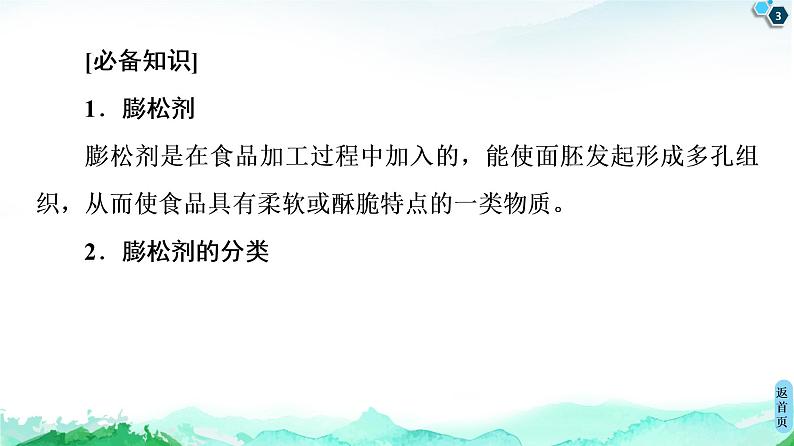 3

[必备知识]

1．膨松剂

膨松剂是在食品加工过程中加入的，能使面胚发起形成多孔组织，从而使食品具有柔软或酥脆特点的一类物质。

2．膨松剂的分类

返首页